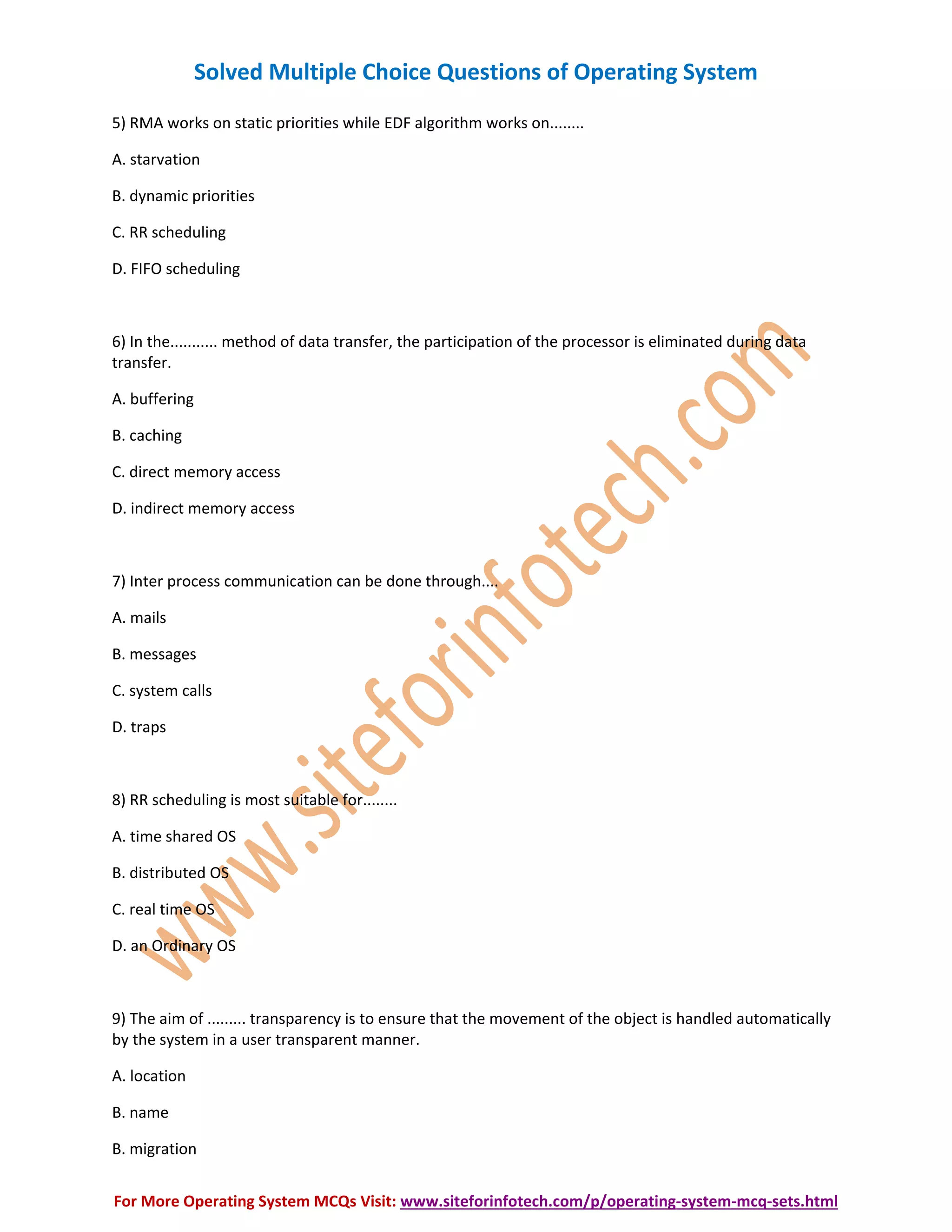 Solved Multiple Choice Questions of Operating System

5) RMA works on static priorities while EDF algorithm works on........

A. starvation

B. dynamic priorities

C. RR scheduling

D. FIFO scheduling

6) In the........... method of data transfer, the participation of the processor is eliminated during data transfer.

A. buffering

B. caching

C. direct memory access

D. indirect memory access

7) Inter process communication can be done through....

A. mails

B. messages

C. system calls

D. traps

8) RR scheduling is most suitable for........

A. time shared OS

B. distributed OS

C. real time OS

D. an Ordinary OS

9) The aim of ......... transparency is to ensure that the movement of the object is handled automatically by the system in a user transparent manner.

A. location

B. name

B. migration

www.siteforinfotech.com

For More Operating System MCQs Visit: www.siteforinfotech.com/p/operating-system-mcq-sets.html